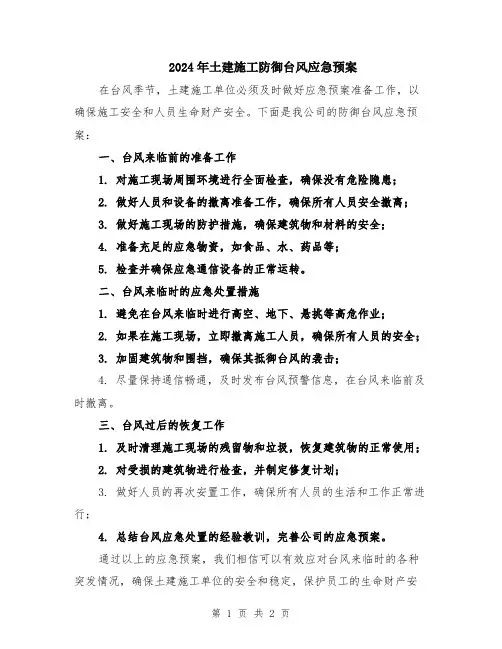 2024年土建施工防御台风应急预案

在台风季节，土建施工单位必须及时做好应急预案准备工作，以确保施工安全和人员生命财产安全。下面是我公司的防御台风应急预案：

一、台风来临前的准备工作

1. 对施工现场周围环境进行全面检查，确保没有危险隐患；

2. 做好人员和设备的撤离准备工作，确保所有人员安全撤离；

3. 做好施工现场的防护措施，确保建筑物和材料的安全；

4. 准备充足的应急物资，如食品、水、药品等；

5. 检查并确保应急通信设备的正常运转。

二、台风来临时的应急处置措施

1. 避免在台风来临时进行高空、地下、悬挑等高危作业；

2. 如果在施工现场，立即撤离施工人员，确保所有人员的安全；

3. 加固建筑物和围挡，确保其抵御台风的袭击；

4. 尽量保持通信畅通，及时发布台风预警信息，在台风来临前及时撤离。

三、台风过后的恢复工作

1. 及时清理施工现场的残留物和垃圾，恢复建筑物的正常使用；

2. 对受损的建筑物进行检查，并制定修复计划；

3. 做好人员的再次安置工作，确保所有人员的生活和工作正常进行；

4. 总结台风应急处置的经验教训，完善公司的应急预案。

通过以上的应急预案，我们相信可以有效应对台风来临时的各种突发情况，确保土建施工单位的安全和稳定，保护员工的生命财产安

第 1 页 共 2 页